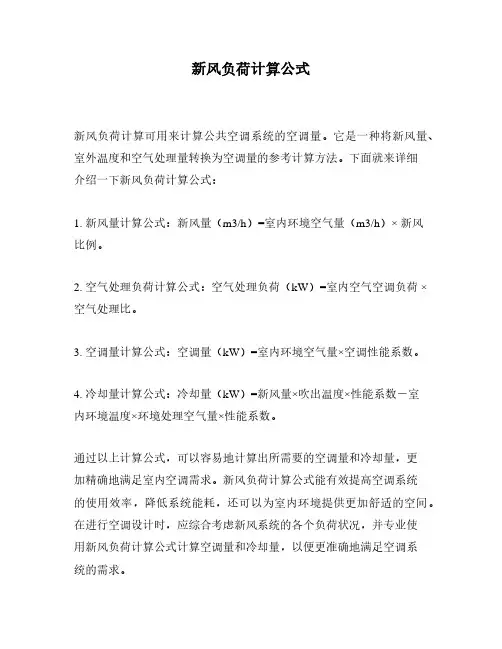 新风负荷计算公式

新风负荷计算可用来计算公共空调系统的空调量。它是一种将新风量、室外温度和空气处理量转换为空调量的参考计算方法。下面就来详细介绍一下新风负荷计算公式：

1. 新风量计算公式：新风量（m3/h）=室内环境空气量（m3/h）× 新风比例。

2. 空气处理负荷计算公式：空气处理负荷（kW）=室内空气空调负荷 × 空气处理比。

3. 空调量计算公式：空调量（kW）=室内环境空气量×空调性能系数。

4. 冷却量计算公式：冷却量（kW）=新风量×吹出温度×性能系数－室内环境温度×环境处理空气量×性能系数。

通过以上计算公式，可以容易地计算出所需要的空调量和冷却量，更加精确地满足室内空调需求。新风负荷计算公式能有效提高空调系统的使用效率，降低系统能耗，还可以为室内环境提供更加舒适的空间。在进行空调设计时，应综合考虑新风系统的各个负荷状况，并专业使用新风负荷计算公式计算空调量和冷却量，以便更准确地满足空调系统的需求。